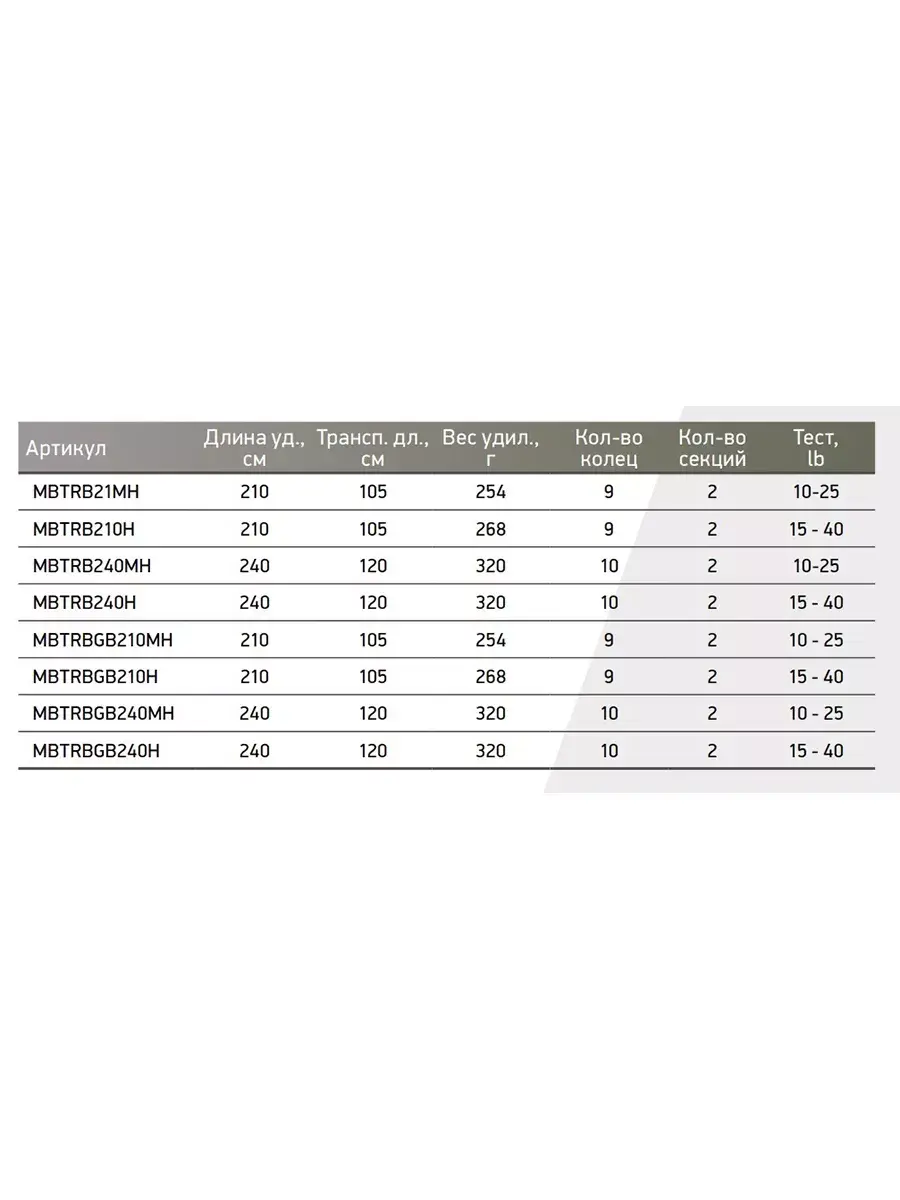 | Артикул | Длина уд., см | Трансп. дл., см | Вес удил., г | Кол-во колец | Кол-во секций | Тест, lb |
|---|---|---|---|---|---|---|
| MBTRB21MH | 210 | 105 | 254 | 9 | 2 | 10-25 |
| MBTRB210H | 210 | 105 | 268 | 9 | 2 | 15 - 40 |
| MBTRB240MH | 240 | 120 | 320 | 10 | 2 | 10-25 |
| MBTRB240H | 240 | 120 | 320 | 10 | 2 | 15 - 40 |
| MBTRBGB210MH | 210 | 105 | 254 | 9 | 2 | 10 - 25 |
| MBTRBGB210H | 210 | 105 | 268 | 9 | 2 | 15 - 40 |
| MBTRBGB240MH | 240 | 120 | 320 | 10 | 2 | 10 - 25 |
| MBTRBGB240H | 240 | 120 | 320 | 10 | 2 | 15 - 40 |